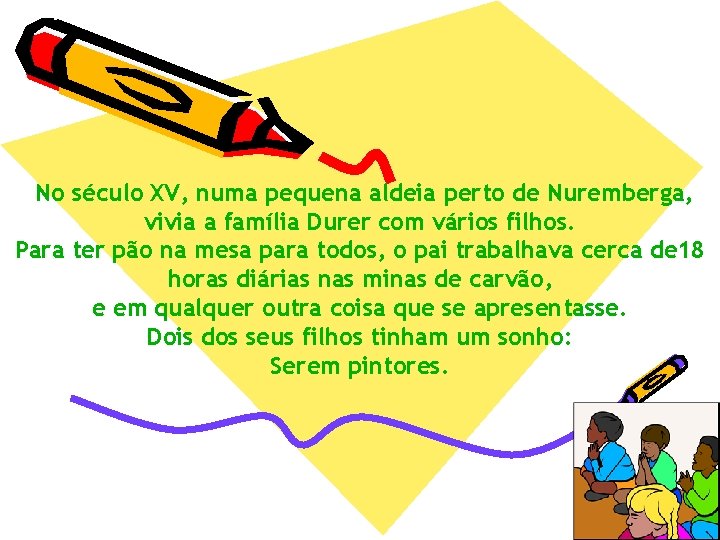 No século XV, numa pequena aldeia perto de Nuremberga, vivia a família Durer com vários filhos.
Para ter pão na mesa para todos, o pai trabalhava cerca de18 horas diárias nas minas de carvão,
e em qualquer outra coisa que se apresentasse.
Dois dos seus filhos tinham um sonho:
Serem pintores.